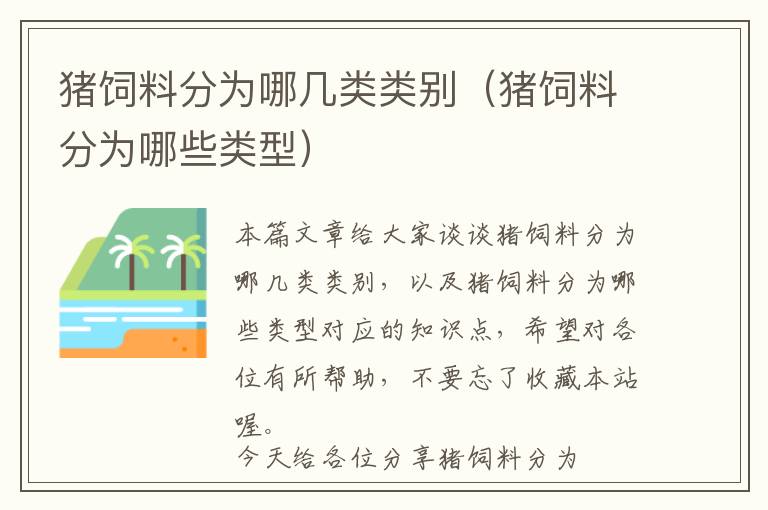 猪饲料分为哪几类类别（猪饲料分为哪些类型）

本篇文章给大家谈谈猪饲料分为哪几类类别，以及猪饲料分为哪些类型对应的知识点，希望对各位有所帮助，不要忘了收藏本站喔。

今天给各位分享猪饲料分为